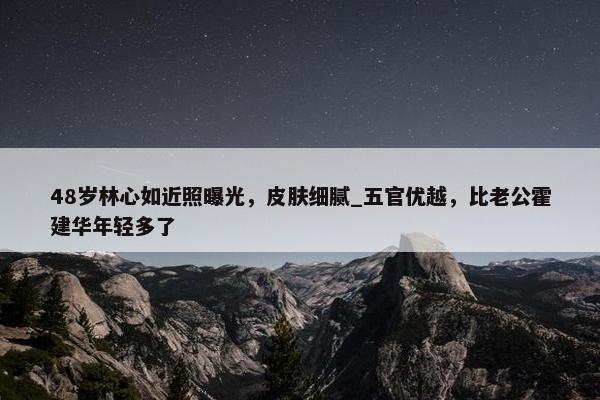 48岁林心如近照曝光，皮肤细腻_五官优越，比老公霍建华年轻多了